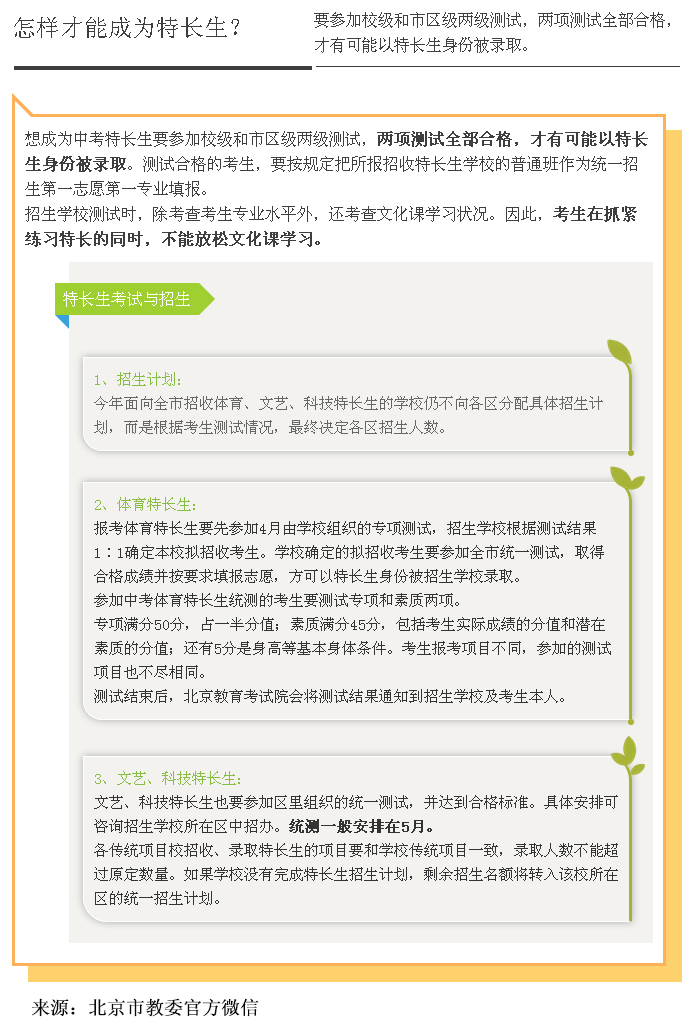 怎样才能成为特长生？

要参加校级和市区级两级测试，两项测试全部合格，才有可能以特长生身份被录取。

想成为中考特长生要参加校级和市区级两级测试，两项测试全部合格，才有可能以特长生身份被录取。测试合格的考生，要按规定把所报招收特长生学校的普通班作为统一招生第一志愿第一专业填报。
招生学校测试时，除考查考生专业水平外，还考查文化课学习状况。因此，考生在抓紧练习特长的同时，不能放松文化课学习。

特长生考试与招生

1、招生计划：
今年面向全市招收体育、文艺、科技特长生的学校仍不向各区分配具体招生计划，而是根据考生测试情况，最终决定各区招生人数。

2、体育特长生：
报考体育特长生要先参加4月由学校组织的专项测试，招生学校根据测试结果1：1确定本校拟招收考生。学校确定的拟招收考生要参加全市统一测试，取得合格成绩并按要求填报志愿，方可以特长生身份被招生学校录取。
参加中考体育特长生统测的考生要测试专项和素质两项。
专项满分50分，占一半分值；素质满分45分，包括考生实际成绩的分值和潜在素质的分值；还有5分是身高等基本身体条件。考生报考项目不同，参加的测试项目也不尽相同。
测试结束后，北京教育考试院会将测试结果通知到招生学校及考生本人。

3、文艺、科技特长生：
文艺、科技特长生也要参加区里组织的统一测试，并达到合格标准。具体安排可咨询招生学校所在区中招办。统测一般安排在5月。
各传统项目校招收、录取特长生的项目要和学校传统项目一致，录取人数不能超过原定数量。如果学校没有完成特长生招生计划，剩余招生名额将转入该校所在区的统一招生计划。

来源：北京市教委官方微信